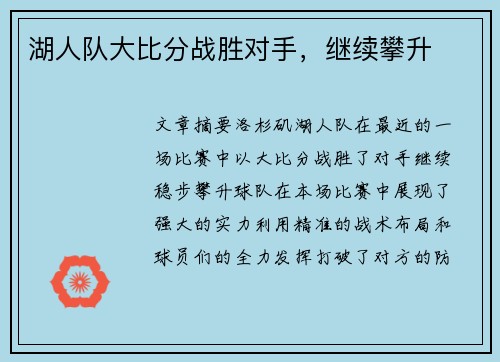 湖人队大比分战胜对手，继续攀升

文章摘要洛杉矶湖人队在最近的一场比赛中以大比分战胜了对手继续稳步攀升球队在本场比赛中展现了强大的实力利用精准的战术布局和球员们的全力发挥打破了对方的防